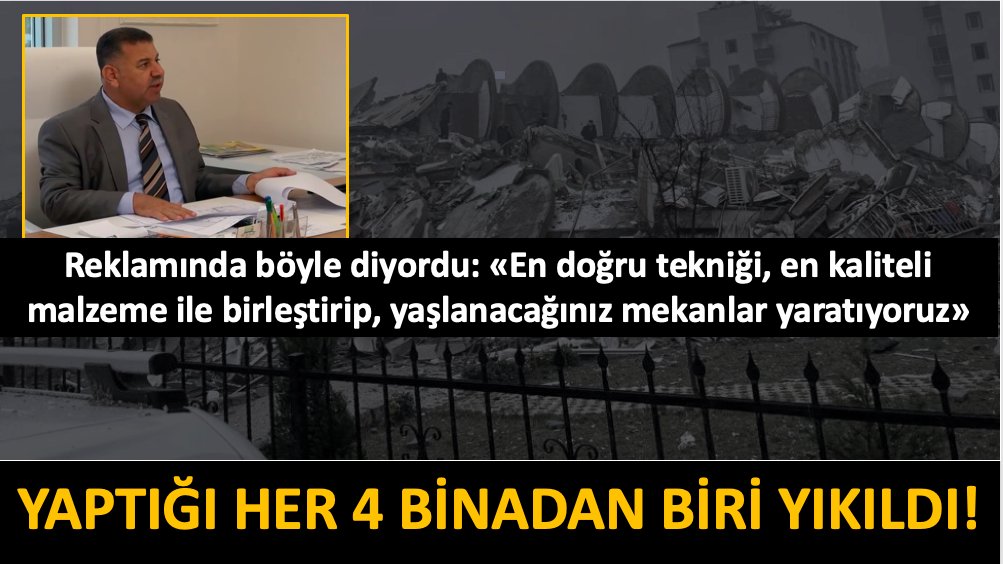 Reklamında böyle diyordu: «En doğru tekniği, en kaliteli malzeme ile birleştirip, yaşlanacağınız mekanlar yaratıyoruz»

YAPTIĞI HER 4 BİNADAN BİRİ YIKILDI!